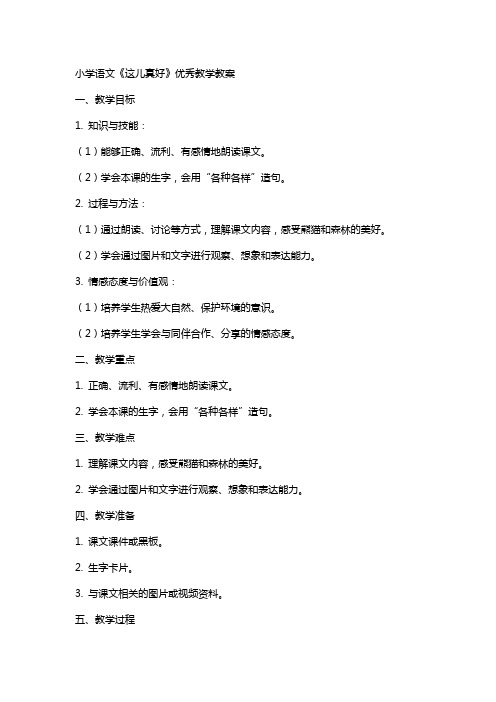 小学语文《这儿真好》优秀教学教案

一、教学目标

1. 知识与技能：

（1）能够正确、流利、有感情地朗读课文。

（2）学会本课的生字，会用“各种各样”造句。

2. 过程与方法：

（1）通过朗读、讨论等方式，理解课文内容，感受熊猫和森林的美好。

（2）学会通过图片和文字进行观察、想象和表达能力。

3. 情感态度与价值观：

（1）培养学生热爱大自然、保护环境的意识。

（2）培养学生学会与同伴合作、分享的情感态度。

二、教学重点

1. 正确、流利、有感情地朗读课文。

2. 学会本课的生字，会用“各种各样”造句。

三、教学难点

1. 理解课文内容，感受熊猫和森林的美好。

2. 学会通过图片和文字进行观察、想象和表达能力。

四、教学准备

1. 课文课件或黑板。

2. 生字卡片。

3. 与课文相关的图片或视频资料。

五、教学过程